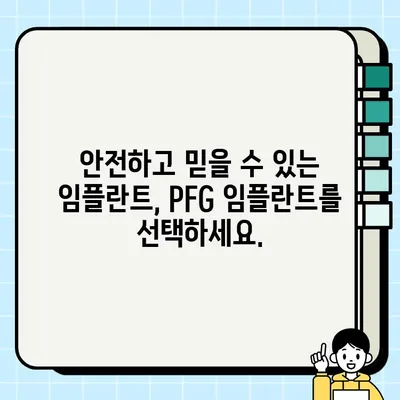 안전하고 믿을 수 있는 임플란트, PFG 임플란트를 선택하세요.